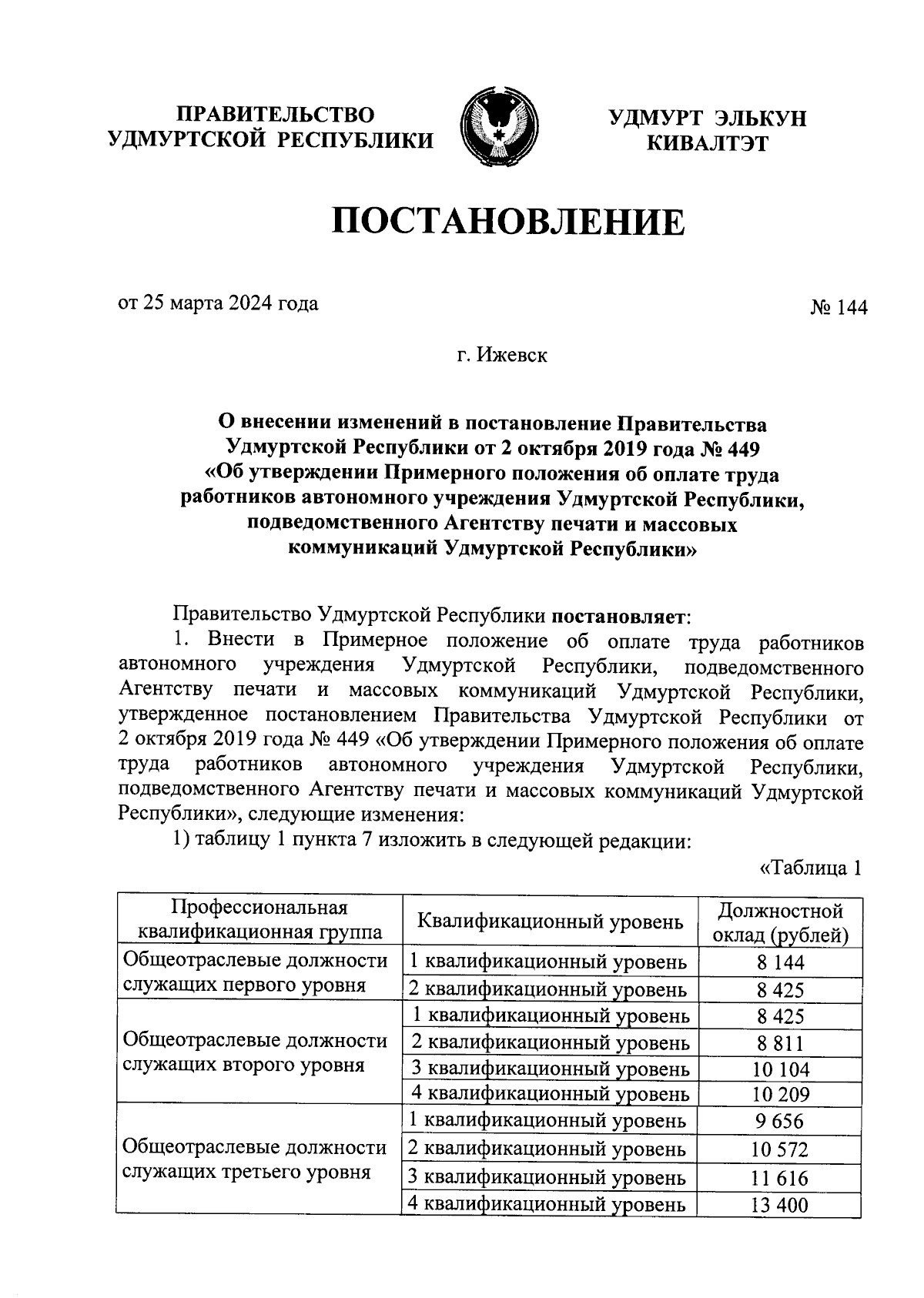 ПРАВИТЕЛЬСТВО УДМУРТСКОЙ РЕСПУБЛИКИ

УДМУРТ ЭЛЬКУН КИВАЛТЭТ

ПОСТАНОВЛЕНИЕ

от 25 марта 2024 года

№ 144

г. Ижевск

О внесении изменений в постановление Правительства Удмуртской Республики от 2 октября 2019 года № 449 «Об утверждении Примерного положения об оплате труда работников автономного учреждения Удмуртской Республики, подведомственного Агентству печати и массовых коммуникаций Удмуртской Республики»

Правительство Удмуртской Республики постановляет:

1. Внести в Примерное положение об оплате труда работников автономного учреждения Удмуртской Республики, подведомственного Агентству печати и массовых коммуникаций Удмуртской Республики, утвержденное постановлением Правительства Удмуртской Республики от 2 октября 2019 года № 449 «Об утверждении Примерного положения об оплате труда работников автономного учреждения Удмуртской Республики, подведомственного Агентству печати и массовых коммуникаций Удмуртской Республики», следующие изменения:

1) таблицу 1 пункта 7 изложить в следующей редакции:

«Таблица 1

| Профессиональная квалификационная группа | Квалификационный уровень | Должностной оклад (рублей) |
|---|---|---|
| Общеотраслевые должности служащих первого уровня | 1 квалификационный уровень | 8 144 |
| | 2 квалификационный уровень | 8 425 |
| Общеотраслевые должности служащих второго уровня | 1 квалификационный уровень | 8 425 |
| | 2 квалификационный уровень | 8 811 |
| | 3 квалификационный уровень | 10 104 |
| | 4 квалификационный уровень | 10 209 |
| Общеотраслевые должности служащих третьего уровня | 1 квалификационный уровень | 9 656 |
| | 2 квалификационный уровень | 10 572 |
| | 3 квалификационный уровень | 11 616 |
| | 4 квалификационный уровень | 13 400 |